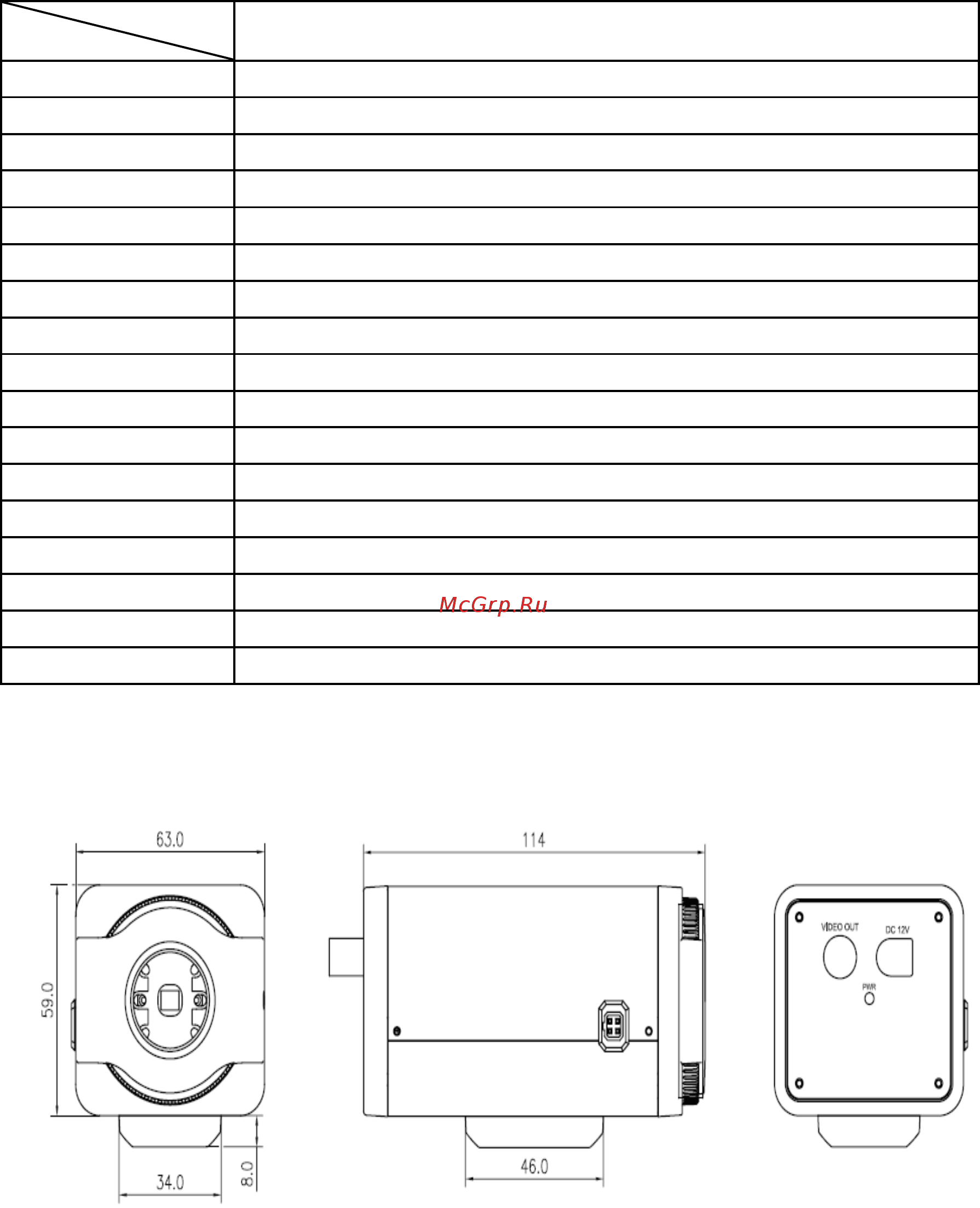 McGrp.Ru

63.0

59.0

34.0

8.0

114

46.0

VIDEO OUT

DC 12V

PWR